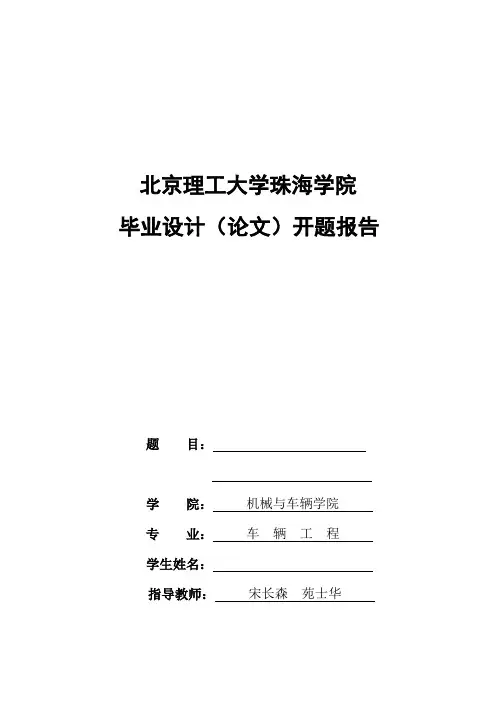 北京理工大学珠海学院
毕业设计（论文）开题报告

题　　目：

学　　院：机械与车辆学院

专　　业：车　辆　工　程

学生姓名：

指导教师：宋长森　苑士华